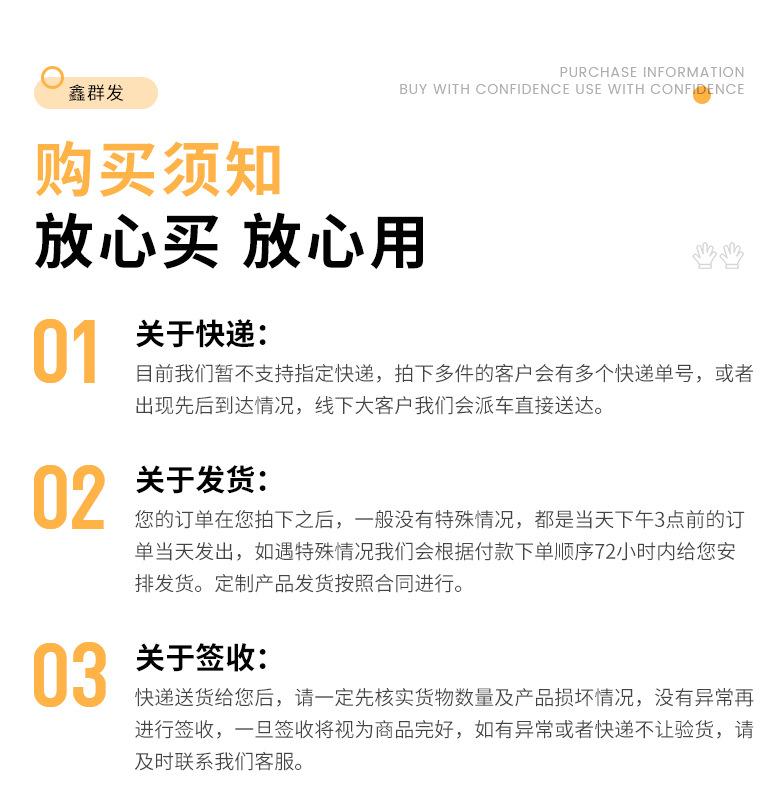 鑫群发

PURCHASE INFORMATION
BUY WITH CONFIDENCE USE WITH CONFIDENCE

购买须知
放心买 放心用

01
关于快递：
目前我们暂不支持指定快递，拍下多件的客户会有多个快递单号，或者出现先后到达情况，线下大客户我们会派车直接送达。

02
关于发货：
您的订单在您拍下之后，一般没有特殊情况，都是当天下午3点前的订单当天发出，如遇特殊情况我们会根据付款下单顺序72小时内给您安排发货。定制产品发货按照合同进行。

03
关于签收：
快递送货给您后，请一定先核实货物数量及产品损坏情况，没有异常再进行签收，一旦签收将视为商品完好，如有异常或者快递不让验货，请及时联系我们客服。